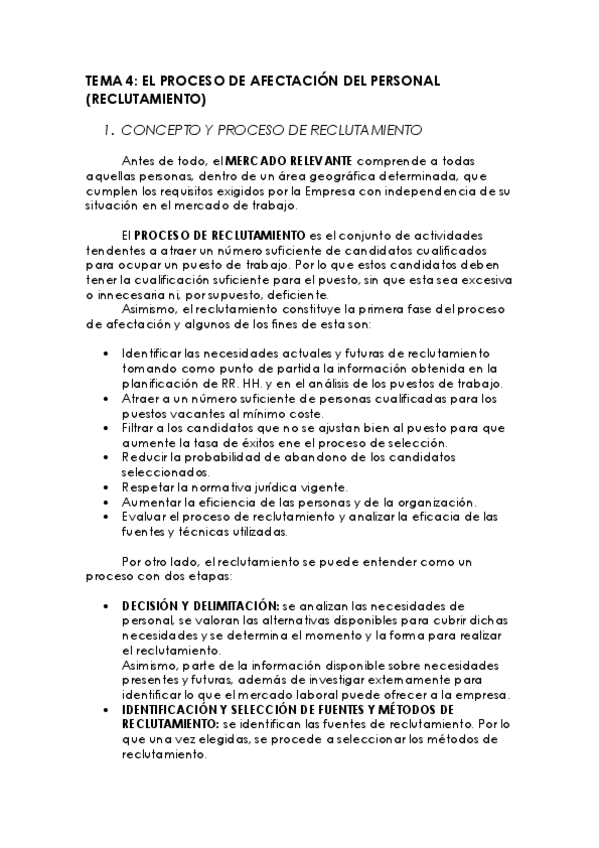 TEMA 4: EL PROCESO DE AFECTACIÓN DEL PERSONAL (RECLUTAMIENTO)

1. CONCEPTO Y PROCESO DE RECLUTAMIENTO

Antes de todo, el MERCADO RELEVANTE comprende a todas aquellas personas, dentro de un área geográfica determinada, que cumplen los requisitos exigidos por la Empresa con independencia de su situación en el mercado de trabajo.

El PROCESO DE RECLUTAMIENTO es el conjunto de actividades tendentes a atraer un número suficiente de candidatos cualificados para ocupar un puesto de trabajo. Por lo que estos candidatos deben tener la cualificación suficiente para el puesto, sin que esta sea excesiva o innecesaria ni, por supuesto, deficiente.
Asimismo, el reclutamiento constituye la primera fase del proceso de afectación y algunos de los fines de esta son:

• Identificar las necesidades actuales y futuras de reclutamiento tomando como punto de partida la información obtenida en la planificación de RR. HH. y en el análisis de los puestos de trabajo.
• Atraer a un número suficiente de personas cualificadas para los puestos vacantes al mínimo coste.
• Filtrar a los candidatos que no se ajustan bien al puesto para que aumente la tasa de éxitos ene el proceso de selección.
• Reducir la probabilidad de abandono de los candidatos seleccionados.
• Respetar la normativa jurídica vigente.
• Aumentar la eficiencia de las personas y de la organización.
• Evaluar el proceso de reclutamiento y analizar la eficacia de las fuentes y técnicas utilizadas.

Por otro lado, el reclutamiento se puede entender como un proceso con dos etapas:

• DECISIÓN Y DELIMITACIÓN: se analizan las necesidades de personal, se valoran las alternativas disponibles para cubrir dichas necesidades y se determina el momento y la forma para realizar el reclutamiento.
Asimismo, parte de la información disponible sobre necesidades presentes y futuras, además de investigar externamente para identificar lo que el mercado laboral puede ofrecer a la empresa.
• IDENTIFICACIÓN Y SELECCIÓN DE FUENTES Y MÉTODOS DE RECLUTAMIENTO: se identifican las fuentes de reclutamiento. Por lo que una vez elegidas, se procede a seleccionar los métodos de reclutamiento.